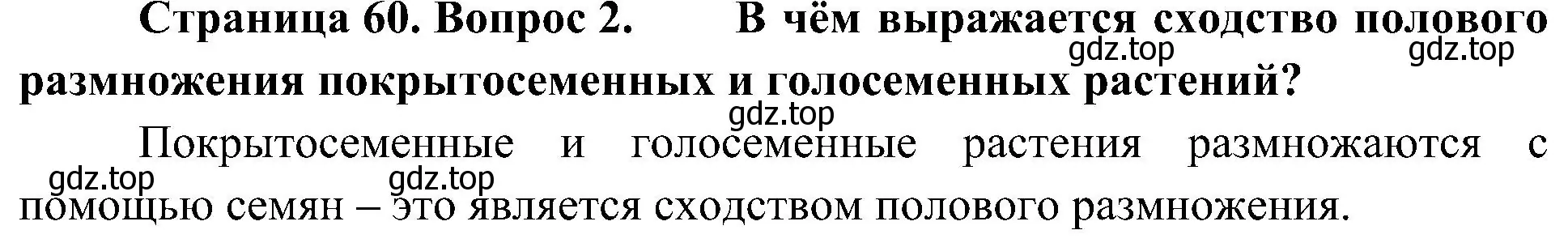 Страница 60. Вопрос 2. В чём выражается сходство полового размножения покрытосеменных и голосеменных растений?

gdz.top gdz.top

gdz.top

Покрытосеменные и голосеменные растения размножаются с помощью семян – это является сходством полового размножения.

gdz.top gdz.top